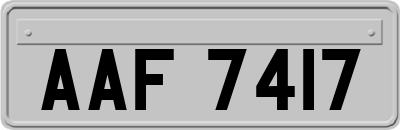 AAF 7417